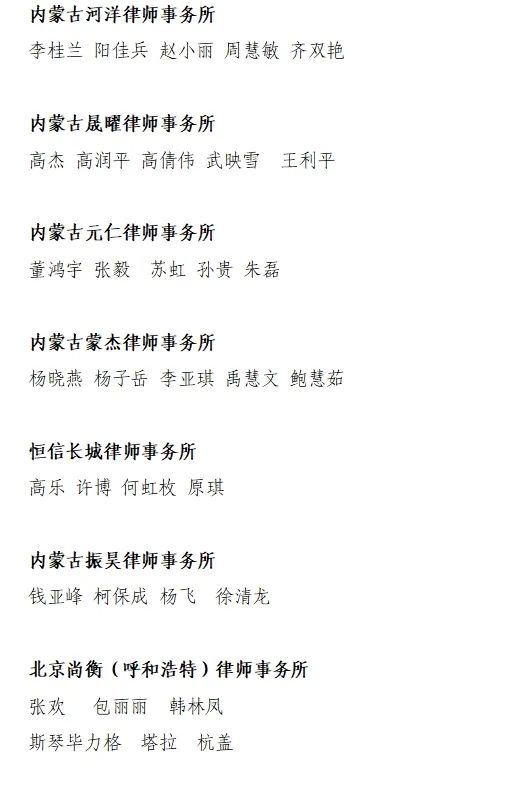 内蒙古河洋律师事务所

李桂兰 阳佳兵 赵小丽 周慧敏 齐双艳

内蒙古晟曜律师事务所

高杰 高润平 高倩伟 武映雪 王利平

内蒙古元仁律师事务所

董鸿宇 张毅 苏虹 孙贵 朱磊

内蒙古蒙杰律师事务所

杨晓燕 杨子岳 李亚琪 禹慧文 鲍慧茹

恒信长城律师事务所

高乐 许博 何虹枚 原琪

内蒙古振昊律师事务所

钱亚峰 柯保成 杨飞 徐清龙

北京尚衡（呼和浩特）律师事务所

张欢 包丽丽 韩林凤

斯琴毕力格 塔拉 杭盖